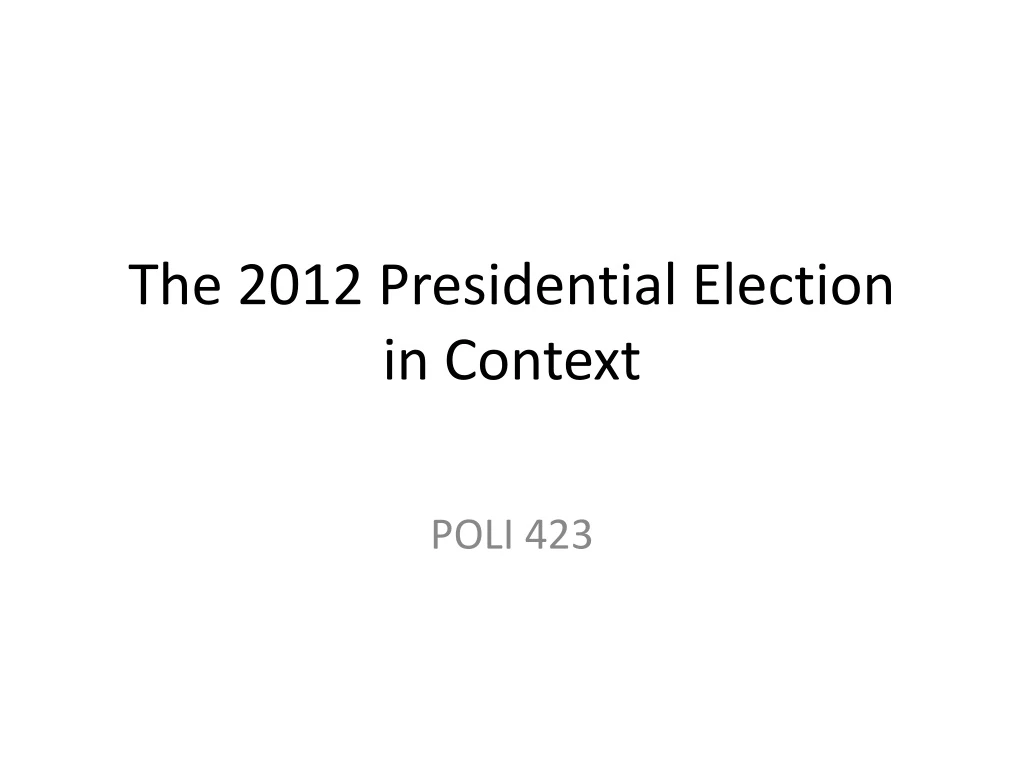 The 2012 Presidential Election in Context

POLI 423